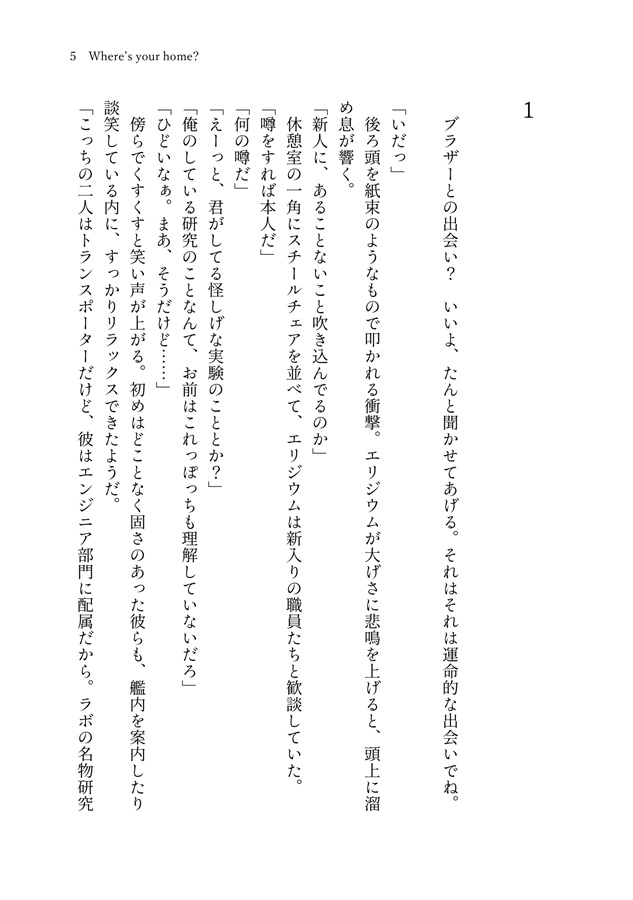 5　Where's your home?

1

ブラザーとの出会い？　いいよ、たんと聞かせてあげる。それはそれは運命的な出会いでね。

「いだっ」

後ろ頭を紙束のようなもので叩かれる衝撃。エリジウムが大げさに悲鳴を上げると、頭上に溜め息が響く。

「新人に、あることないこと吹き込んでるのか」

休憩室の一角にスチールチェアを並べて、エリジウムは新入りの職員たちと歓談していた。

「噂をすれば本人だ」

「何の噂だ」

「えーっと、君がしてる怪しげな実験のこととか？」

「俺のしている研究のことなんて、お前はこれっぽっちも理解していないだろ」

「ひどいなぁ。まあ、そうだけど……」

傍らでくすくすと笑い声が上がる。初めはどことなく固さのあった彼らも、艦内を案内したり談笑している内に、すっかりリラックスできたようだ。

「こっちの二人はトランスポーターだけど、彼はエンジニア部門に配属だから。ラボの名物研究